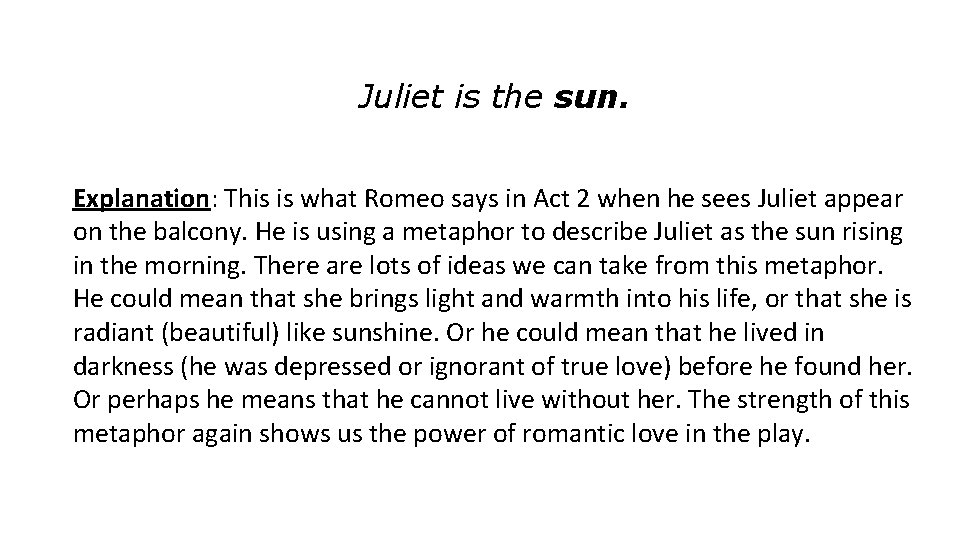 Juliet is the sun.

Explanation: This is what Romeo says in Act 2 when he sees Juliet appear on the balcony. He is using a metaphor to describe Juliet as the sun rising in the morning. There are lots of ideas we can take from this metaphor. He could mean that she brings light and warmth into his life, or that she is radiant (beautiful) like sunshine. Or he could mean that he lived in darkness (he was depressed or ignorant of true love) before he found her. Or perhaps he means that he cannot live without her. The strength of this metaphor again shows us the power of romantic love in the play.